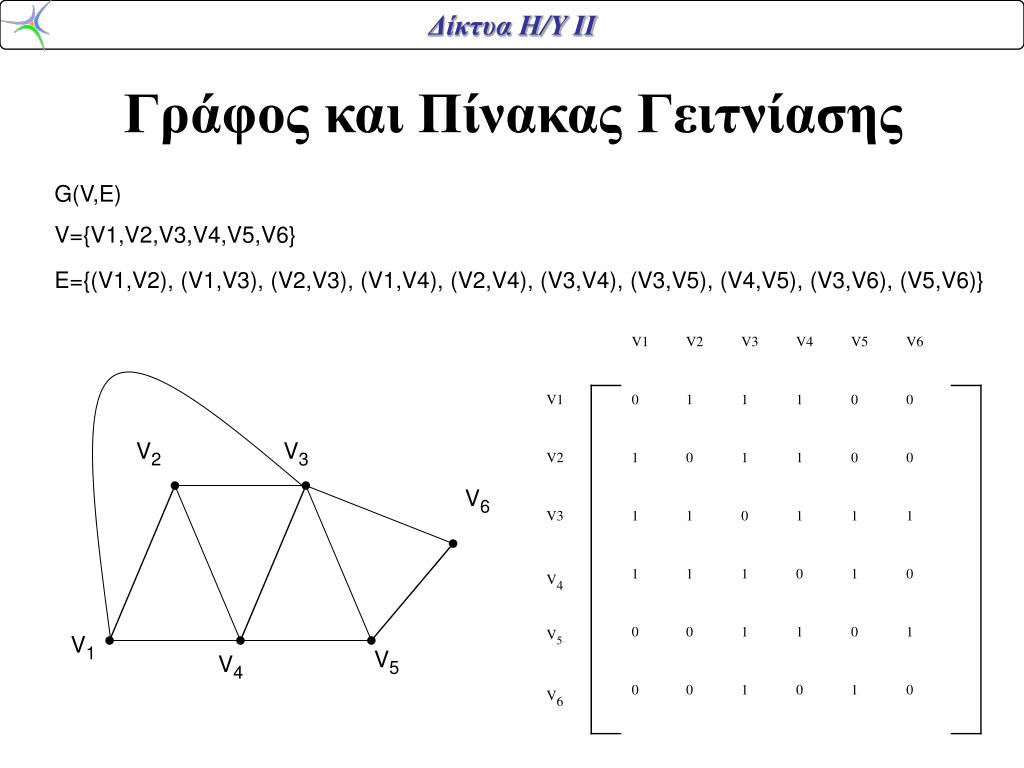 Δίκτυα Η/Υ ΙΙ

Γράφος και Πίνακας Γειτνίασης

G(V,E)

V={V1,V2,V3,V4,V5,V6}

E={(V1,V2), (V1,V3), (V2,V3), (V1,V4), (V2,V4), (V3,V4), (V3,V5), (V4,V5), (V3,V6), (V5,V6)}

$V_2$ $V_3$ $V_6$ $V_1$ $V_4$ $V_5$

| | V1 | V2 | V3 | V4 | V5 | V6 |
|---|---|---|---|---|---|---|
| V1 | 0 | 1 | 1 | 1 | 0 | 0 |
| V2 | 1 | 0 | 1 | 1 | 0 | 0 |
| V3 | 1 | 1 | 0 | 1 | 1 | 1 |
| $V_4$ | 1 | 1 | 1 | 0 | 1 | 0 |
| $V_5$ | 0 | 0 | 1 | 1 | 0 | 1 |
| $V_6$ | 0 | 0 | 1 | 0 | 1 | 0 |